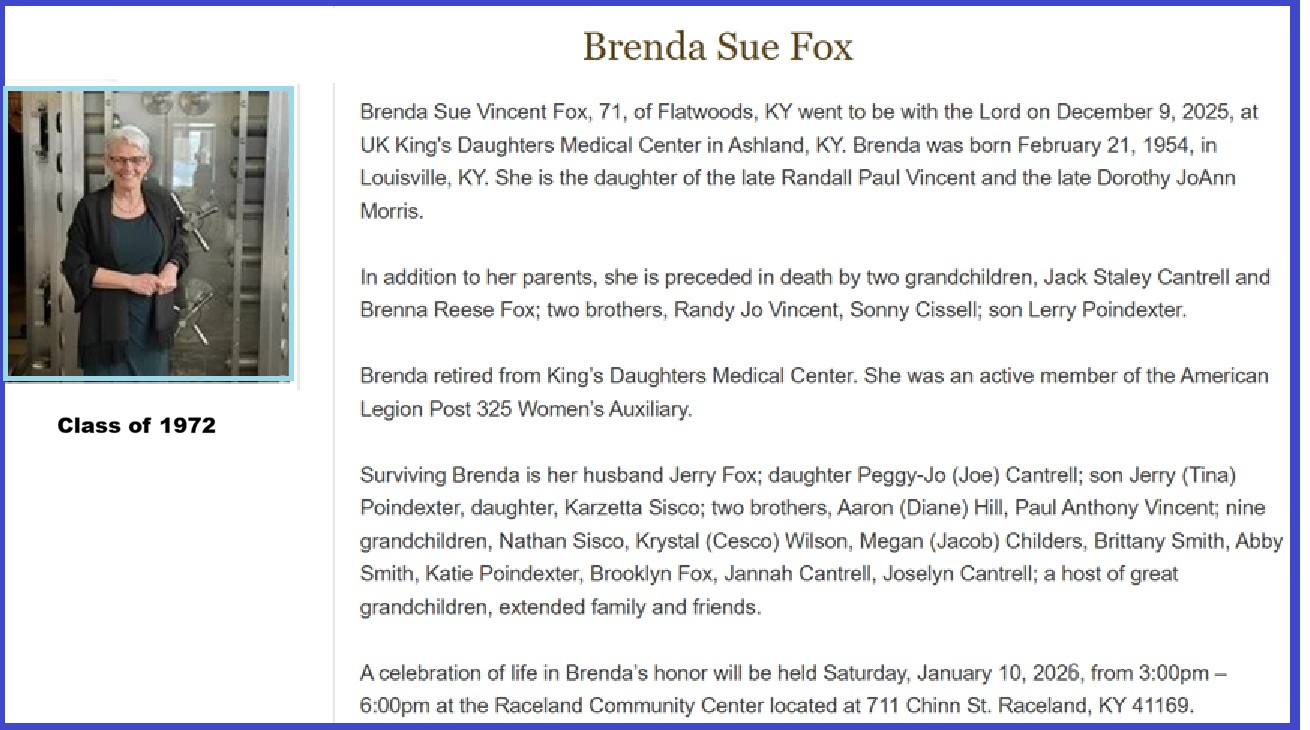 Brenda Sue Fox

Class of 1972

Brenda Sue Vincent Fox, 71, of Flatwoods, KY went to be with the Lord on December 9, 2025, at UK King's Daughters Medical Center in Ashland, KY. Brenda was born February 21, 1954, in Louisville, KY. She is the daughter of the late Randall Paul Vincent and the late Dorothy JoAnn Morris.

In addition to her parents, she is preceded in death by two grandchildren, Jack Staley Cantrell and Brenna Reese Fox; two brothers, Randy Jo Vincent, Sonny Cissell; son Lerry Poindexter.

Brenda retired from King's Daughters Medical Center. She was an active member of the American Legion Post 325 Women's Auxiliary.

Surviving Brenda is her husband Jerry Fox; daughter Peggy-Jo (Joe) Cantrell; son Jerry (Tina) Poindexter, daughter, Karzetta Sisco; two brothers, Aaron (Diane) Hill, Paul Anthony Vincent; nine grandchildren, Nathan Sisco, Krystal (Cesco) Wilson, Megan (Jacob) Childers, Brittany Smith, Abby Smith, Katie Poindexter, Brooklyn Fox, Jannah Cantrell, Joselyn Cantrell; a host of great grandchildren, extended family and friends.

A celebration of life in Brenda's honor will be held Saturday, January 10, 2026, from 3:00pm – 6:00pm at the Raceland Community Center located at 711 Chinn St. Raceland, KY 41169.